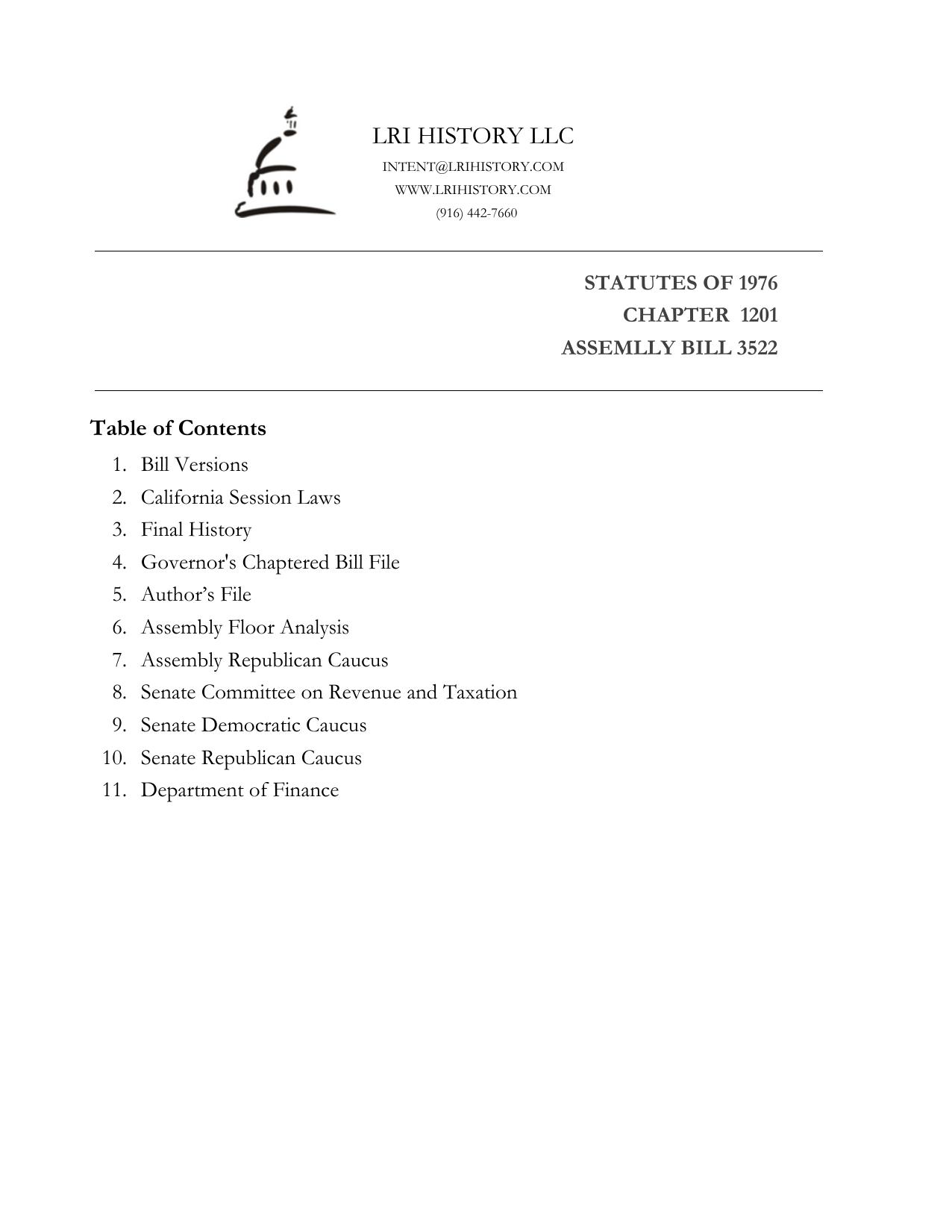 LRI HISTORY LLC
INTENT@LRIHISTORY.COM
WWW.LRIHISTORY.COM
(916) 442-7660

STATUTES OF 1976
CHAPTER 1201
ASSEMLLY BILL 3522

Table of Contents

1. Bill Versions
2. California Session Laws
3. Final History
4. Governor's Chaptered Bill File
5. Author's File
6. Assembly Floor Analysis
7. Assembly Republican Caucus
8. Senate Committee on Revenue and Taxation
9. Senate Democratic Caucus
10. Senate Republican Caucus
11. Department of Finance